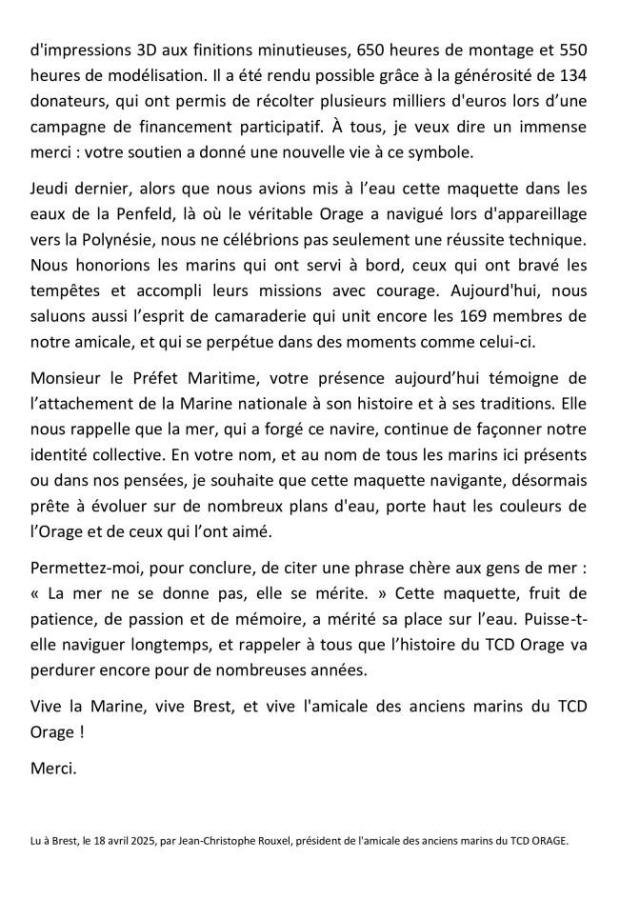 d'impressions 3D aux finitions minutieuses, 650 heures de montage et 550 heures de modélisation. Il a été rendu possible grâce à la générosité de 134 donateurs, qui ont permis de récolter plusieurs milliers d'euros lors d'une campagne de financement participatif. À tous, je veux dire un immense merci : votre soutien a donné une nouvelle vie à ce symbole.

Jeudi dernier, alors que nous avions mis à l'eau cette maquette dans les eaux de la Penfeld, là où le véritable Orage a navigué lors d'appareillage vers la Polynésie, nous ne célébrions pas seulement une réussite technique. Nous honorions les marins qui ont servi à bord, ceux qui ont bravé les tempêtes et accompli leurs missions avec courage. Aujourd'hui, nous saluons aussi l'esprit de camaraderie qui unit encore les 169 membres de notre amicale, et qui se perpétue dans des moments comme celui-ci.

Monsieur le Préfet Maritime, votre présence aujourd'hui témoigne de l'attachement de la Marine nationale à son histoire et à ses traditions. Elle nous rappelle que la mer, qui a forgé ce navire, continue de façonner notre identité collective. En votre nom, et au nom de tous les marins ici présents ou dans nos pensées, je souhaite que cette maquette navigante, désormais prête à évoluer sur de nombreux plans d'eau, porte haut les couleurs de l'Orage et de ceux qui l'ont aimé.

Permettez-moi, pour conclure, de citer une phrase chère aux gens de mer : « La mer ne se donne pas, elle se mérite. » Cette maquette, fruit de patience, de passion et de mémoire, a mérité sa place sur l'eau. Puisse-t-elle naviguer longtemps, et rappeler à tous que l'histoire du TCD Orage va perdurer encore pour de nombreuses années.

Vive la Marine, vive Brest, et vive l'amicale des anciens marins du TCD Orage !

Merci.

Lu à Brest, le 18 avril 2025, par Jean-Christophe Rouxel, président de l'amicale des anciens marins du TCD ORAGE.